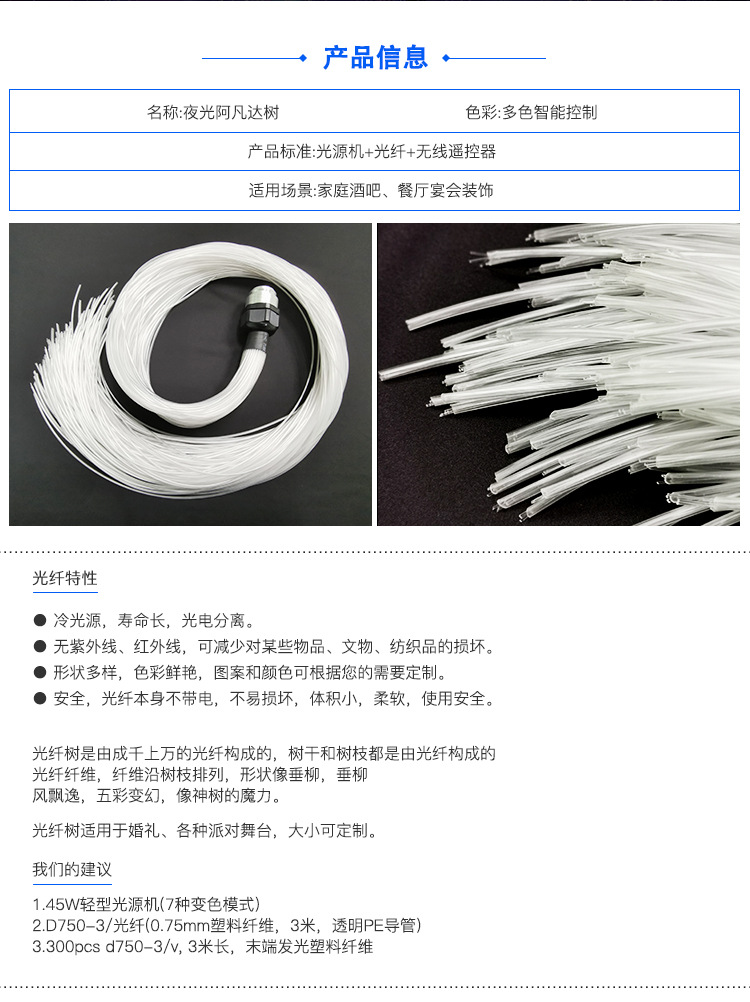 产品信息

| 名称:夜光阿凡达树 | 色彩:多色智能控制 |
|---|---|
| 产品标准:光源机+光纤+无线遥控器 | |
| 适用场景:家庭酒吧、餐厅宴会装饰 | |

光纤特性

● 冷光源，寿命长，光电分离。
● 无紫外线、红外线，可减少对某些物品、文物、纺织品的损坏。
● 形状多样，色彩鲜艳，图案和颜色可根据您的需要定制。
● 安全，光纤本身不带电，不易损坏，体积小，柔软，使用安全。

光纤树是由成千上万的光纤构成的，树干和树枝都是由光纤构成的光纤纤维，纤维沿树枝排列，形状像垂柳，垂柳风飘逸，五彩变幻，像神树的魔力。

光纤树适用于婚礼、各种派对舞台，大小可定制。

我们的建议

1.45W轻型光源机(7种变色模式)
2.D750-3/光纤(0.75mm塑料纤维，3米，透明PE导管)
3.300pcs d750-3/v, 3米长，末端发光塑料纤维